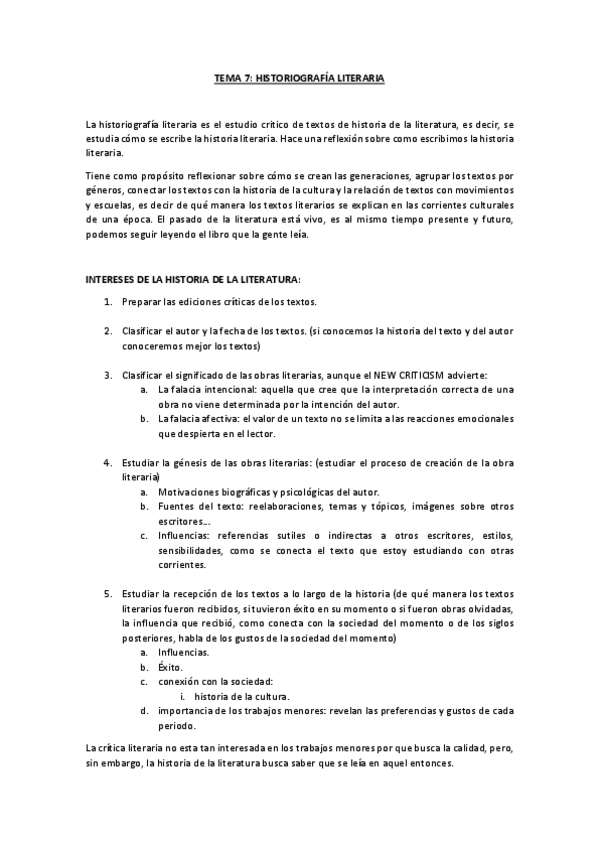 TEMA 7: HISTORIOGRAFÍA LITERARIA

La historiografía literaria es el estudio crítico de textos de historia de la literatura, es decir, se estudia cómo se escribe la historia literaria. Hace una reflexión sobre como escribimos la historia literaria.

Tiene como propósito reflexionar sobre cómo se crean las generaciones, agrupar los textos por géneros, conectar los textos con la historia de la cultura y la relación de textos con movimientos y escuelas, es decir de qué manera los textos literarios se explican en las corrientes culturales de una época. El pasado de la literatura está vivo, es al mismo tiempo presente y futuro, podemos seguir leyendo el libro que la gente leía.

INTERESES DE LA HISTORIA DE LA LITERATURA:

1. Preparar las ediciones críticas de los textos.

2. Clasificar el autor y la fecha de los textos. (si conocemos la historia del texto y del autor conoceremos mejor los textos)

3. Clasificar el significado de las obras literarias, aunque el NEW CRITICISM advierte:
a. La falacia intencional: aquella que cree que la interpretación correcta de una obra no viene determinada por la intención del autor.
b. La falacia afectiva: el valor de un texto no se limita a las reacciones emocionales que despierta en el lector.

4. Estudiar la génesis de las obras literarias: (estudiar el proceso de creación de la obra literaria)
a. Motivaciones biográficas y psicológicas del autor.
b. Fuentes del texto: reelaboraciones, temas y tópicos, imágenes sobre otros escritores….
c. Influencias: referencias sutiles o indirectas a otros escritores, estilos, sensibilidades, como se conecta el texto que estoy estudiando con otras corrientes.

5. Estudiar la recepción de los textos a lo largo de la historia (de qué manera los textos literarios fueron recibidos, si tuvieron éxito en su momento o si fueron obras olvidadas, la influencia que recibió, como conecta con la sociedad del momento o de los siglos posteriores, habla de los gustos de la sociedad del momento)
a. Influencias.
b. Éxito.
c. conexión con la sociedad:
i. historia de la cultura.
d. importancia de los trabajos menores: revelan las preferencias y gustos de cada periodo.

La crítica literaria no esta tan interesada en los trabajos menores por que busca la calidad, pero, sin embargo, la historia de la literatura busca saber que se leía en aquel entonces.